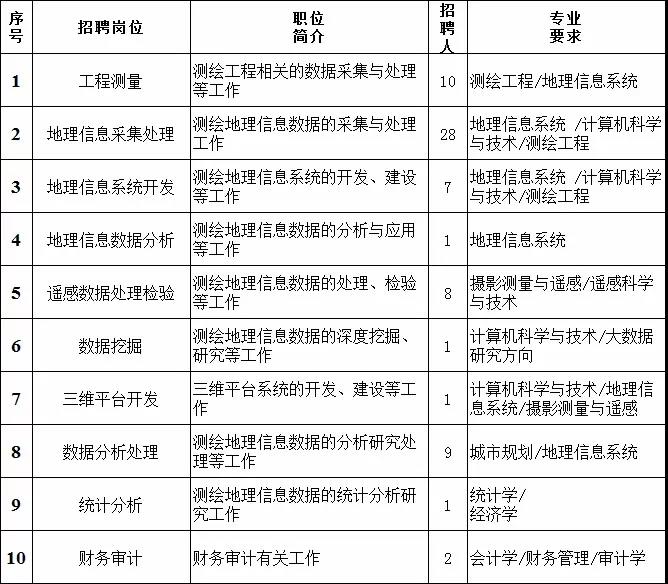 | 序号 | 招聘岗位 | 职位简介 | 招聘人 | 专业要求 |
|---|---|---|---|---|
| 1 | 工程测量 | 测绘工程相关的数据采集与处理等工作 | 10 | 测绘工程/地理信息系统 |
| 2 | 地理信息采集处理 | 测绘地理信息数据的采集与处理工作 | 28 | 地理信息系统 /计算机科学与技术/测绘工程 |
| 3 | 地理信息系统开发 | 测绘地理信息系统的开发、建设等工作 | 7 | 地理信息系统 /计算机科学与技术/测绘工程 |
| 4 | 地理信息数据分析 | 测绘地理信息数据的分析与应用等工作 | 1 | 地理信息系统 |
| 5 | 遥感数据处理检验 | 测绘地理信息数据的处理、检验等工作 | 8 | 摄影测量与遥感/遥感科学与技术 |
| 6 | 数据挖掘 | 测绘地理信息数据的深度挖掘、研究等工作 | 1 | 计算机科学与技术/大数据研究方向 |
| 7 | 三维平台开发 | 三维平台系统的开发、建设等工作 | 1 | 计算机科学与技术/地理信息系统/摄影测量与遥感 |
| 8 | 数据分析处理 | 测绘地理信息数据的分析研究处理等工作 | 9 | 城市规划/地理信息系统 |
| 9 | 统计分析 | 测绘地理信息数据的统计分析研究工作 | 1 | 统计学/经济学 |
| 10 | 财务审计 | 财务审计有关工作 | 2 | 会计学/财务管理/审计学 |